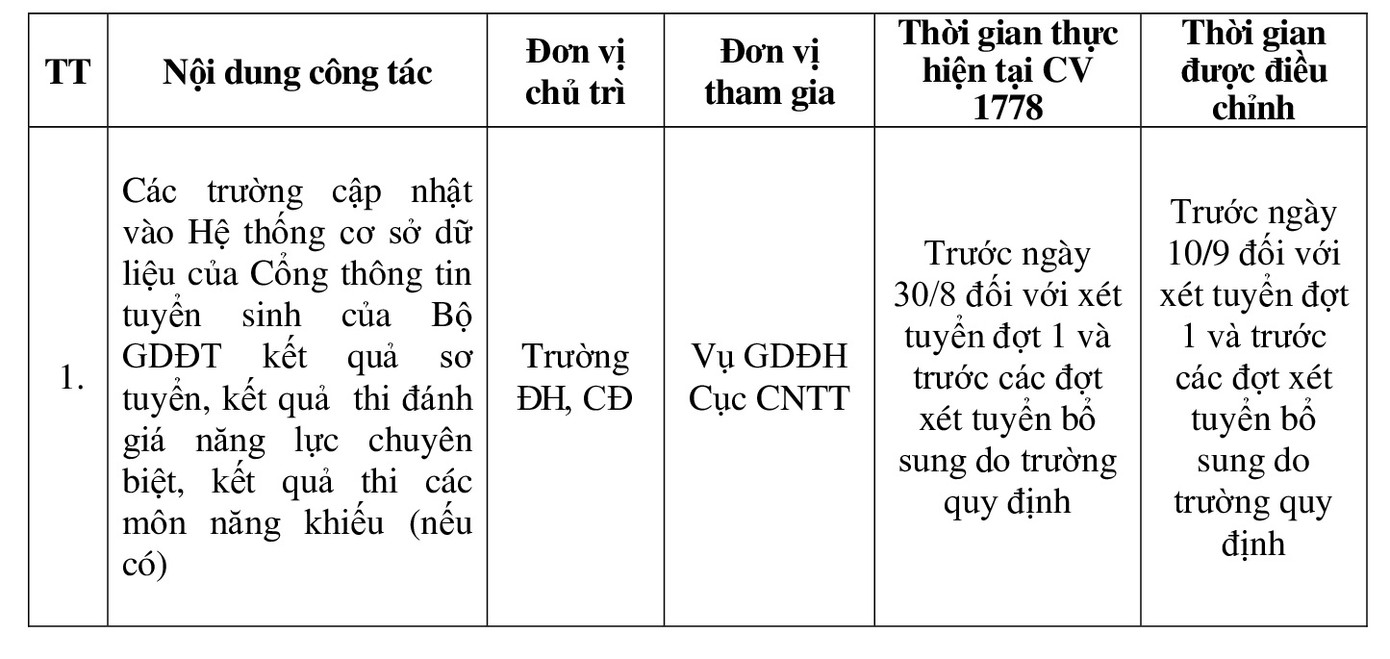 | TT | Nội dung công tác | Đơn vị chủ trì | Đơn vị tham gia | Thời gian thực hiện tại CV 1778 | Thời gian được điều chỉnh |
|---|---|---|---|---|---|
| 1. | Các trường cập nhật vào Hệ thống cơ sở dữ liệu của Cổng thông tin tuyển sinh của Bộ GDĐT kết quả sơ tuyển, kết quả thi đánh giá năng lực chuyên biệt, kết quả thi các môn năng khiếu (nếu có) | Trường ĐH, CĐ | Vụ GDĐH Cục CNTT | Trước ngày 30/8 đối với xét tuyển đợt 1 và trước các đợt xét tuyển bổ sung do trường quy định | Trước ngày 10/9 đối với xét tuyển đợt 1 và trước các đợt xét tuyển bổ sung do trường quy định |